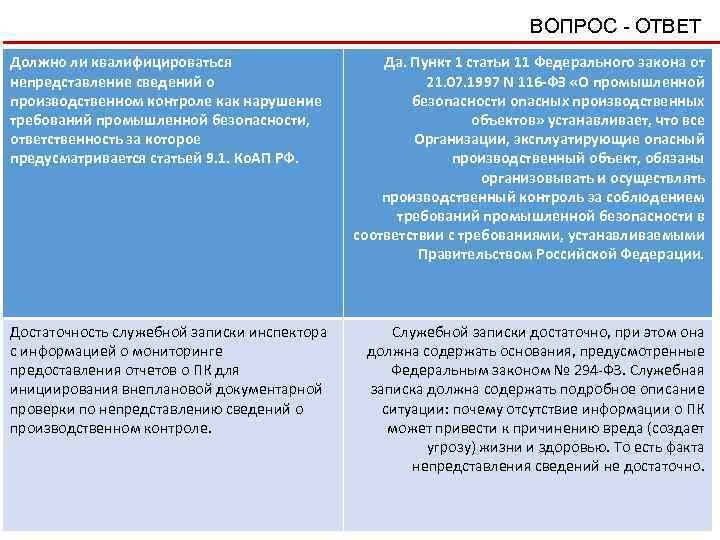 ВОПРОС - ОТВЕТ

| Должно ли квалифицироваться непредставление сведений о производственном контроле как нарушение требований промышленной безопасности, ответственность за которое предусматривается статьей 9.1. КоАП РФ. | Да. Пункт 1 статьи 11 Федерального закона от 21.07.1997 N 116-ФЗ «О промышленной безопасности опасных производственных объектов» устанавливает, что все Организации, эксплуатирующие опасный производственный объект, обязаны организовывать и осуществлять производственный контроль за соблюдением требований промышленной безопасности в соответствии с требованиями, устанавливаемыми Правительством Российской Федерации. |
|---|---|
| Достаточность служебной записки инспектора с информацией о мониторинге предоставления отчетов о ПК для инициирования внеплановой документарной проверки по непредставлению сведений о производственном контроле. | Служебной записки достаточно, при этом она должна содержать основания, предусмотренные Федеральным законом № 294-ФЗ. Служебная записка должна содержать подробное описание ситуации: почему отсутствие информации о ПК может привести к причинению вреда (создает угрозу) жизни и здоровью. То есть факта непредставления сведений не достаточно. |